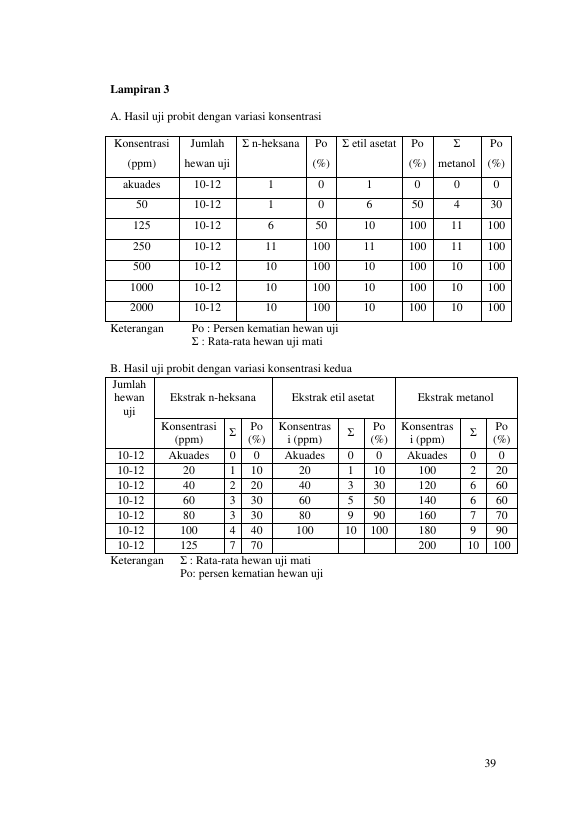 Lampiran 3

A. Hasil uji probit dengan variasi konsentrasi

| Konsentrasi (ppm) | Jumlah hewan uji | Σ n-heksana | Po (%) | Σ etil asetat | Po (%) | Σ metanol | Po (%) |
|---|---|---|---|---|---|---|---|
| akuades | 10-12 | 1 | 0 | 1 | 0 | 0 | 0 |
| 50 | 10-12 | 1 | 0 | 6 | 50 | 4 | 30 |
| 125 | 10-12 | 6 | 50 | 10 | 100 | 11 | 100 |
| 250 | 10-12 | 11 | 100 | 11 | 100 | 11 | 100 |
| 500 | 10-12 | 10 | 100 | 10 | 100 | 10 | 100 |
| 1000 | 10-12 | 10 | 100 | 10 | 100 | 10 | 100 |
| 2000 | 10-12 | 10 | 100 | 10 | 100 | 10 | 100 |

Keterangan Po : Persen kematian hewan uji
Σ : Rata-rata hewan uji mati

B. Hasil uji probit dengan variasi konsentrasi kedua

| Jumlah hewan uji | Ekstrak n-heksana | | | Ekstrak etil asetat | | | Ekstrak metanol | | |
|---|---|---|---|---|---|---|---|---|---|
| | Konsentrasi (ppm) | Σ | Po (%) | Konsentrasi (ppm) | Σ | Po (%) | Konsentrasi (ppm) | Σ | Po (%) |
| 10-12 | Akuades | 0 | 0 | Akuades | 0 | 0 | Akuades | 0 | 0 |
| 10-12 | 20 | 1 | 10 | 20 | 1 | 10 | 100 | 2 | 20 |
| 10-12 | 40 | 2 | 20 | 40 | 3 | 30 | 120 | 6 | 60 |
| 10-12 | 60 | 3 | 30 | 60 | 5 | 50 | 140 | 6 | 60 |
| 10-12 | 80 | 3 | 30 | 80 | 9 | 90 | 160 | 7 | 70 |
| 10-12 | 100 | 4 | 40 | 100 | 10 | 100 | 180 | 9 | 90 |
| 10-12 | 125 | 7 | 70 | | | | 200 | 10 | 100 |

Keterangan Σ : Rata-rata hewan uji mati
Po: persen kematian hewan uji

39